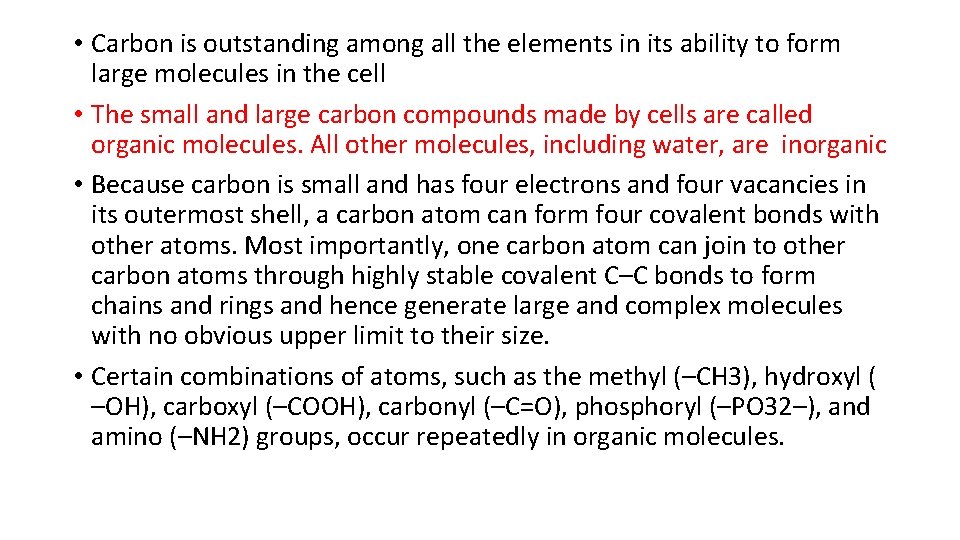 • Carbon is outstanding among all the elements in its ability to form large molecules in the cell

• The small and large carbon compounds made by cells are called organic molecules. All other molecules, including water, are inorganic

• Because carbon is small and has four electrons and four vacancies in its outermost shell, a carbon atom can form four covalent bonds with other atoms. Most importantly, one carbon atom can join to other carbon atoms through highly stable covalent C–C bonds to form chains and rings and hence generate large and complex molecules with no obvious upper limit to their size.

• Certain combinations of atoms, such as the methyl (–CH3), hydroxyl ( –OH), carboxyl (–COOH), carbonyl (–C=O), phosphoryl (–PO32–), and amino (–NH2) groups, occur repeatedly in organic molecules.